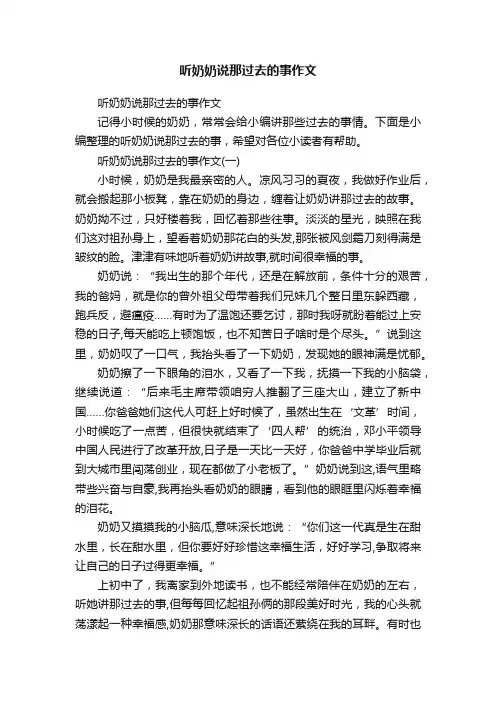 听奶奶说那过去的事作文

听奶奶说那过去的事作文

记得小时候的奶奶，常常会给小编讲那些过去的事情。下面是小编整理的听奶奶说那过去的事，希望对各位小读者有帮助。

听奶奶说那过去的事作文(一)

小时候，奶奶是我最亲密的人。凉风习习的夏夜，我做好作业后，就会搬起那小板凳，靠在奶奶的身边，缠着让奶奶讲那过去的故事。奶奶拗不过，只好搂着我，回忆着那些往事。淡淡的星光，映照在我们这对祖孙身上，望看着奶奶那花白的头发,那张被风剑霜刀刻得满是皱纹的脸。津津有味地听着奶奶讲故事,就时间很幸福的事。

奶奶说：“我出生的那个年代，还是在解放前，条件十分的艰苦，我的爸妈，就是你的曾外祖父母带着我们兄妹几个整日里东躲西藏，跑兵反，避瘟疫……有时为了温饱还要乞讨，那时我呀就盼着能过上安稳的日子,每天能吃上顿饱饭，也不知苦日子啥时是个尽头。”说到这里，奶奶叹了一口气，我抬头看了一下奶奶，发现她的眼神满是忧郁。

奶奶擦了一下眼角的泪水，又看了一下我，抚摸一下我的小脑袋，继续说道：“后来毛主席带领咱穷人推翻了三座大山，建立了新中国……你爸爸她们这代人可赶上好时候了，虽然出生在‘文革’时间，小时候吃了一点苦，但很快就结束了‘四人帮’的统治，邓小平领导中国人民进行了改革开放,日子是一天比一天好，你爸爸中学毕业后就到大城市里闯荡创业，现在都做了小老板了。”奶奶说到这,语气里略带些兴奋与自豪,我再抬头看奶奶的眼睛，看到他的眼眶里闪烁着幸福的泪花。

奶奶又摸摸我的小脑瓜,意味深长地说：“你们这一代真是生在甜水里，长在甜水里，但你要好好珍惜这幸福生活，好好学习,争取将来让自己的日子过得更幸福。”

上初中了，我离家到外地读书，也不能经常陪伴在奶奶的左右，听她讲那过去的事,但每每回忆起祖孙俩的那段美好时光，我的心头就荡漾起一种幸福感,奶奶那意味深长的话语还萦绕在我的耳畔。有时也